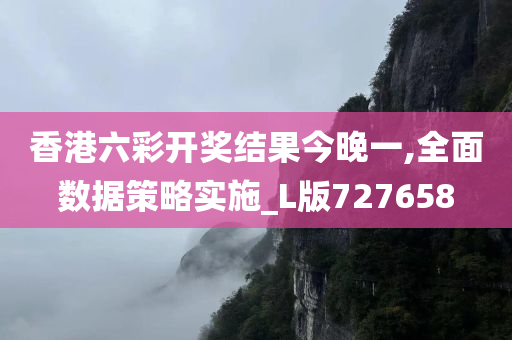 香港六彩开奖结果今晚一,全面数据策略实施_L版727658